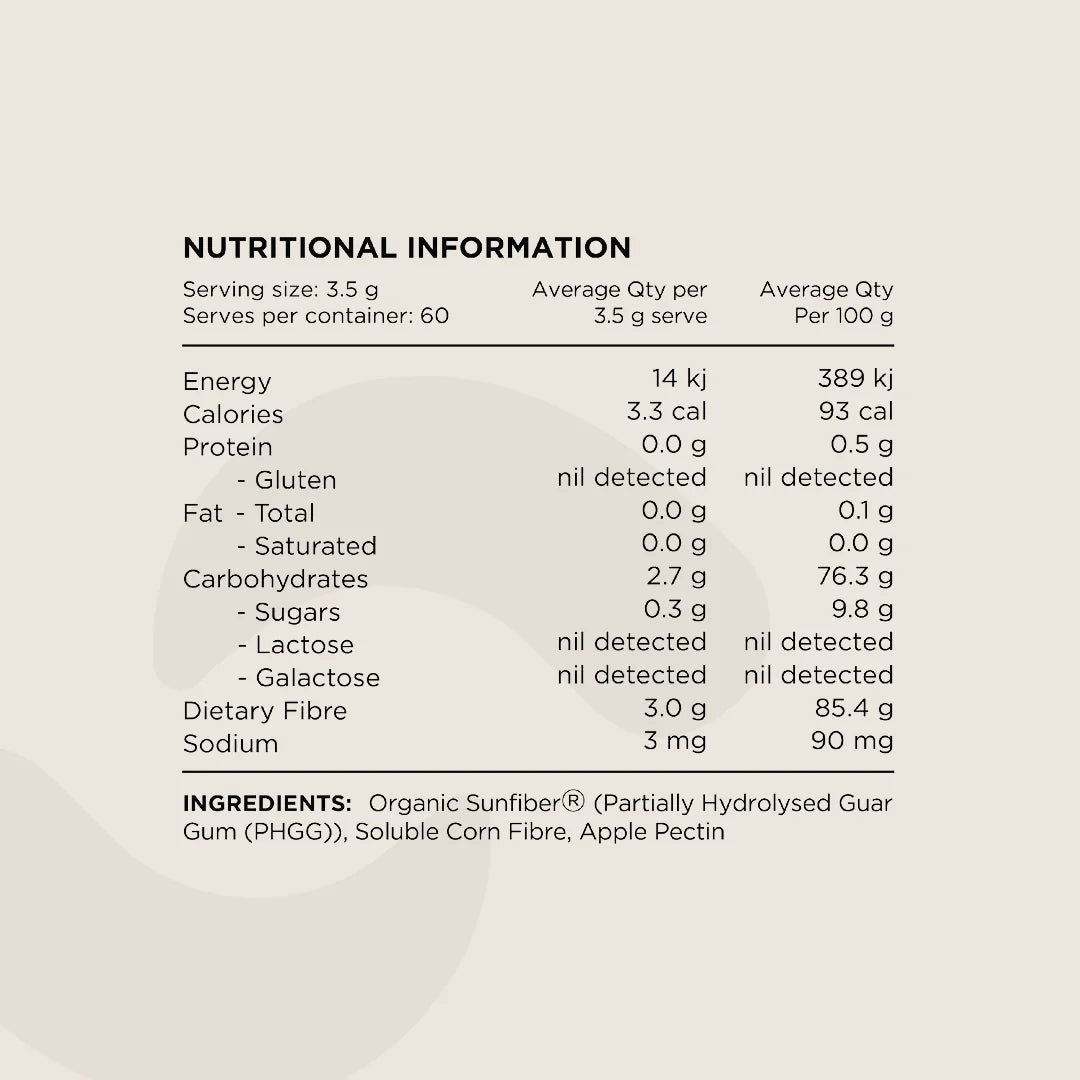 NUTRITIONAL INFORMATION

| Serving size: 3.5 g Serves per container: 60 | Average Qty per 3.5 g serve | Average Qty Per 100 g |
|---|---|---|
| Energy | 14 kj | 389 kj |
| Calories | 3.3 cal | 93 cal |
| Protein | 0.0 g | 0.5 g |
| - Gluten | nil detected | nil detected |
| Fat - Total | 0.0 g | 0.1 g |
| - Saturated | 0.0 g | 0.0 g |
| Carbohydrates | 2.7 g | 76.3 g |
| - Sugars | 0.3 g | 9.8 g |
| - Lactose | nil detected | nil detected |
| - Galactose | nil detected | nil detected |
| Dietary Fibre | 3.0 g | 85.4 g |
| Sodium | 3 mg | 90 mg |

INGREDIENTS: Organic Sunfiber® (Partially Hydrolysed Guar Gum (PHGG)), Soluble Corn Fibre, Apple Pectin